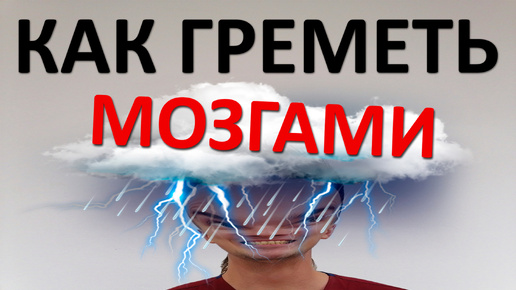 КАК ГРЕМЕТЬ
МОЗГАМИ